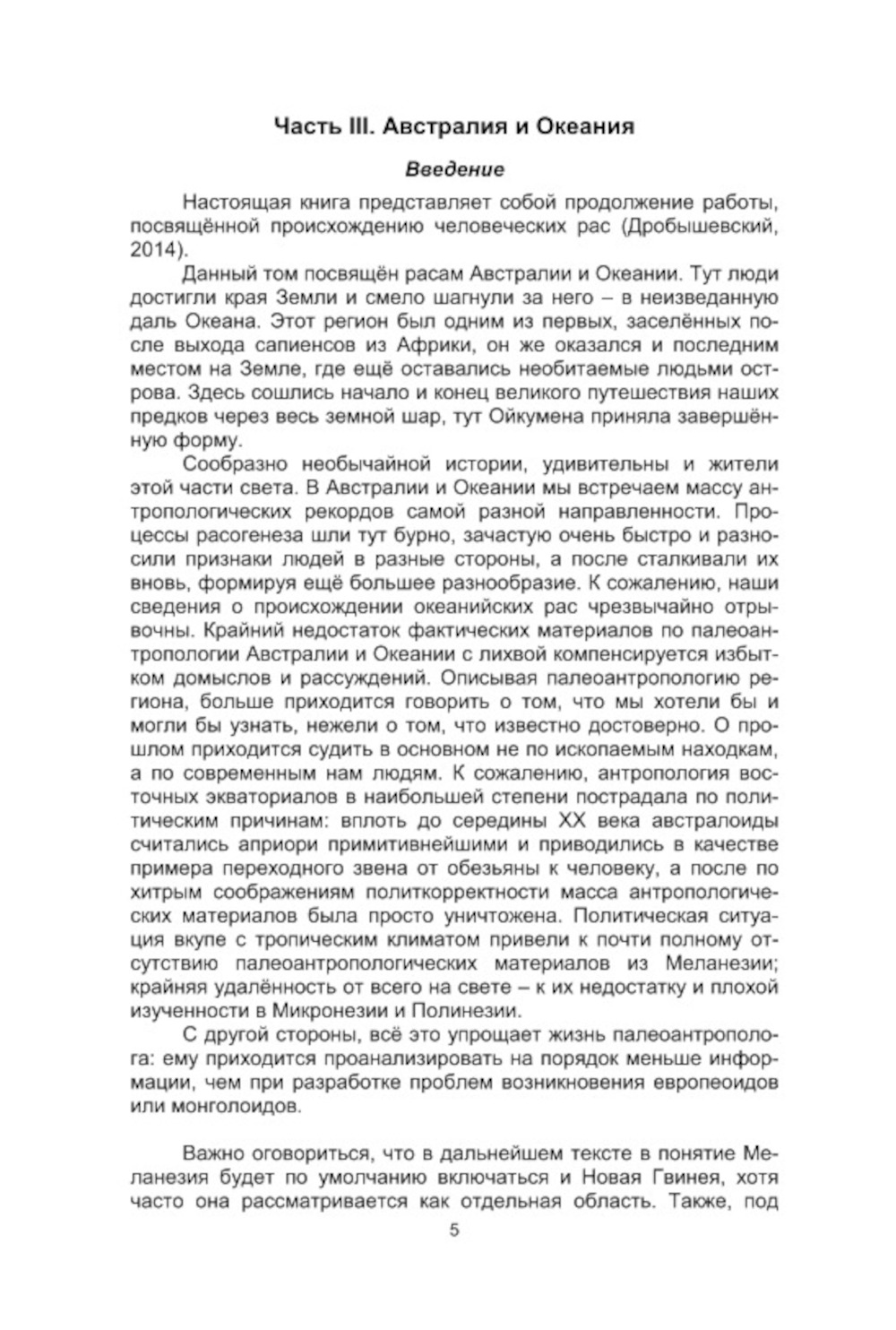 Часть III. Австралия и Океания

Введение

Настоящая книга представляет собой продолжение работы, посвящённой происхождению человеческих рас (Дробышевский, 2014).

Данный том посвящён расам Австралии и Океании. Тут люди достигли края Земли и смело шагнули за него – в неизведанную даль Океана. Этот регион был одним из первых, заселённых после выхода сапиенсов из Африки, он же оказался и последним местом на Земле, где ещё оставались необитаемые людьми острова. Здесь сошлись начало и конец великого путешествия наших предков через весь земной шар, тут Ойкумена приняла завершённую форму.

Сообразно необычайной истории, удивительны и жители этой части света. В Австралии и Океании мы встречаем массу антропологических рекордов самой разной направленности. Процессы расогенеза шли тут бурно, зачастую очень быстро и разносили признаки людей в разные стороны, а после сталкивали их вновь, формируя ещё большее разнообразие. К сожалению, наши сведения о происхождении океанийских рас чрезвычайно отрывочны. Крайний недостаток фактических материалов по палеоантропологии Австралии и Океании с лихвой компенсируется избытком домыслов и рассуждений. Описывая палеоантропологию региона, больше приходится говорить о том, что мы хотели бы и могли бы узнать, нежели о том, что известно достоверно. О прошлом приходится судить в основном не по ископаемым находкам, а по современным нам людям. К сожалению, антропология восточных экваториалов в наибольшей степени пострадала по политическим причинам: вплоть до середины XX века австралоиды считались априори примитивнейшими и приводились в качестве примера переходного звена от обезьяны к человеку, а после по хитрым соображениям политкорректности масса антропологических материалов была просто уничтожена. Политическая ситуация вкупе с тропическим климатом привели к почти полному отсутствию палеоантропологических материалов из Меланезии; крайняя удалённость от всего на свете – к их недостатку и плохой изученности в Микронезии и Полинезии.

С другой стороны, всё это упрощает жизнь палеоантрополога: ему приходится проанализировать на порядок меньше информации, чем при разработке проблем возникновения европеоидов или монголоидов.

Важно оговориться, что в дальнейшем тексте в понятие Меланезия будет по умолчанию включаться и Новая Гвинея, хотя часто она рассматривается как отдельная область. Также, под

5